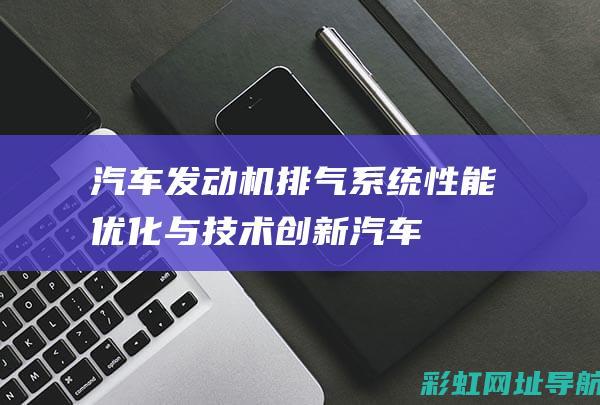 汽车发动机排气系统性能优化与技术创新汽车

彩虹网址导航